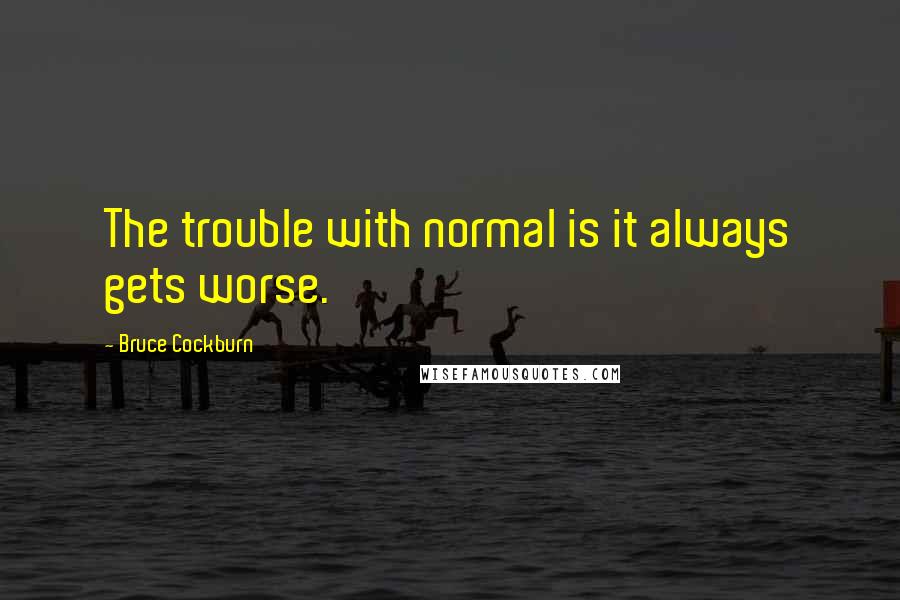 The trouble with normal is it always gets worse.

- Bruce Cockburn

WISEFAMOUSQUOTES.COM